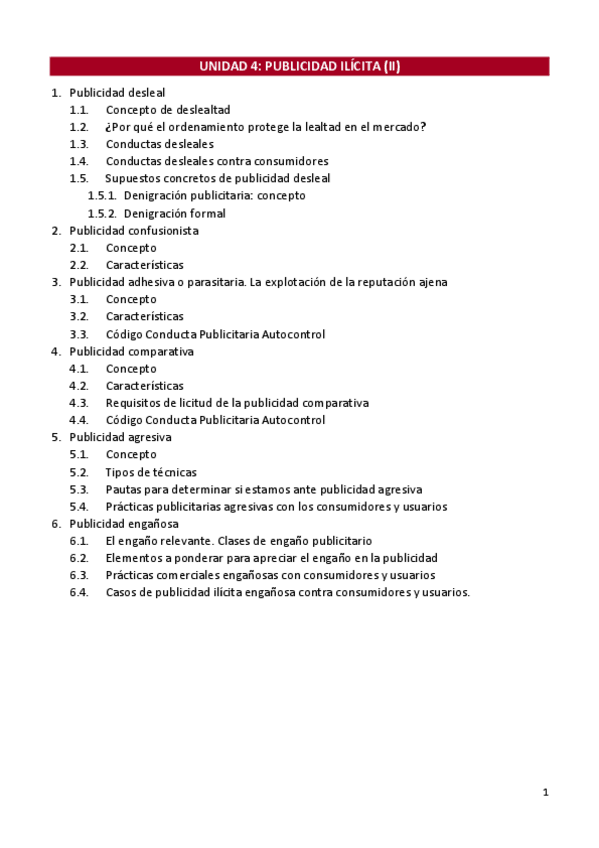 UNIDAD 4: PUBLICIDAD ILÍCITA (II)

1. Publicidad desleal
1.1. Concepto de deslealtad
1.2. ¿Por qué el ordenamiento protege la lealtad en el mercado?
1.3. Conductas desleales
1.4. Conductas desleales contra consumidores
1.5. Supuestos concretos de publicidad desleal
1.5.1. Denigración publicitaria: concepto
1.5.2. Denigración formal
2. Publicidad confusionista
2.1. Concepto
2.2. Características
3. Publicidad adhesiva o parasitaria. La explotación de la reputación ajena
3.1. Concepto
3.2. Características
3.3. Código Conducta Publicitaria Autocontrol
4. Publicidad comparativa
4.1. Concepto
4.2. Características
4.3. Requisitos de licitud de la publicidad comparativa
4.4. Código Conducta Publicitaria Autocontrol
5. Publicidad agresiva
5.1. Concepto
5.2. Tipos de técnicas
5.3. Pautas para determinar si estamos ante publicidad agresiva
5.4. Prácticas publicitarias agresivas con los consumidores y usuarios
6. Publicidad engañosa
6.1. El engaño relevante. Clases de engaño publicitario
6.2. Elementos a ponderar para apreciar el engaño en la publicidad
6.3. Prácticas comerciales engañosas con consumidores y usuarios
6.4. Casos de publicidad ilícita engañosa contra consumidores y usuarios.

1